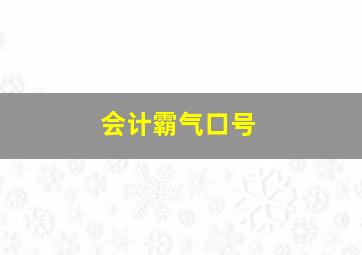 会计霸气口号